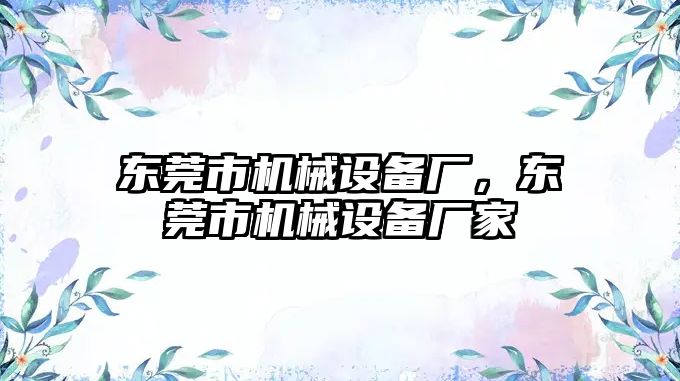 东莞市机械设备厂，东莞市机械设备厂家